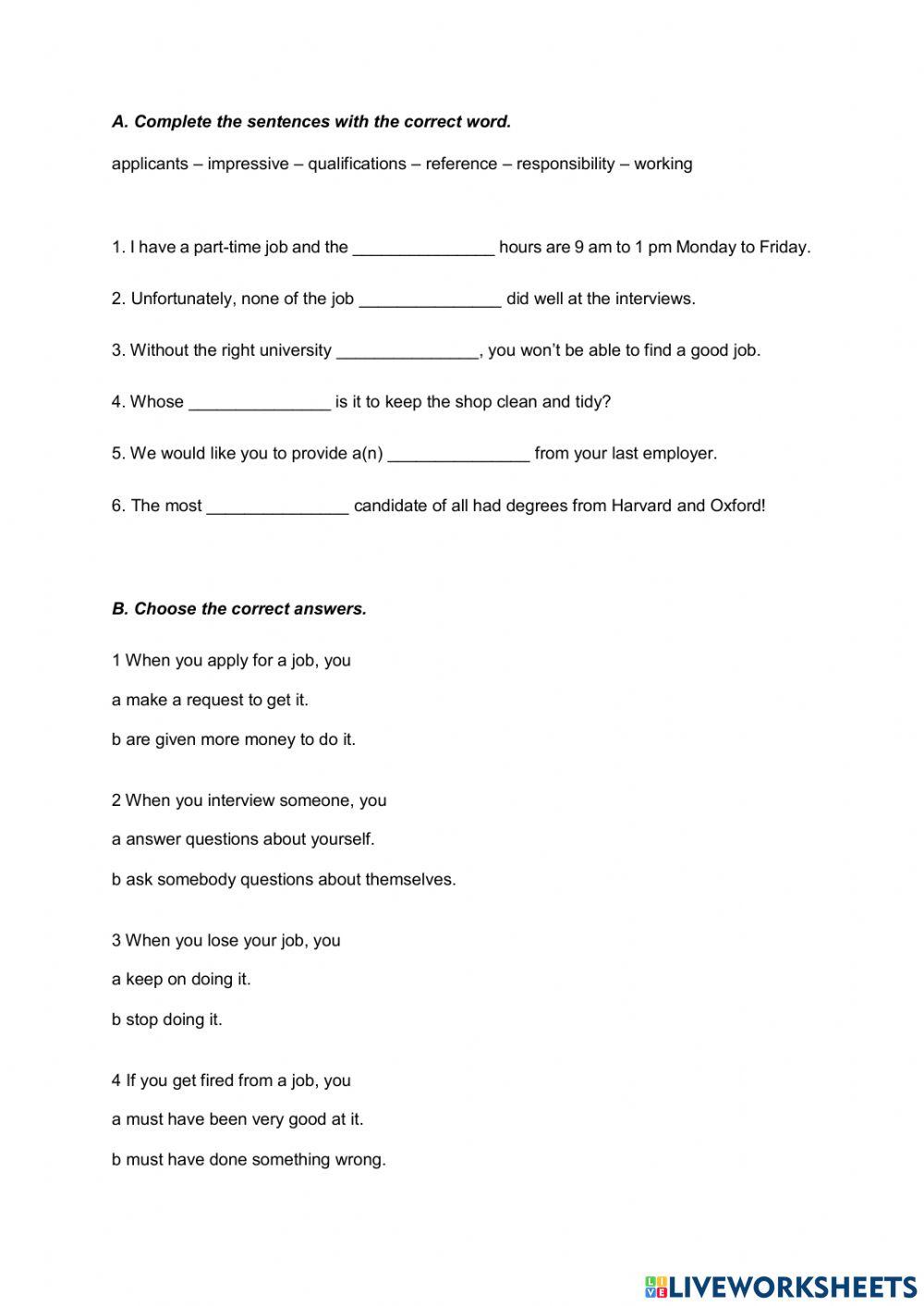 A. Complete the sentences with the correct word.

applicants – impressive – qualifications – reference – responsibility – working

1. I have a part-time job and the _______________ hours are 9 am to 1 pm Monday to Friday.

2. Unfortunately, none of the job _______________ did well at the interviews.

3. Without the right university _______________, you won't be able to find a good job.

4. Whose _______________ is it to keep the shop clean and tidy?

5. We would like you to provide a(n) _______________ from your last employer.

6. The most _______________ candidate of all had degrees from Harvard and Oxford!

B. Choose the correct answers.

1 When you apply for a job, you

a make a request to get it.

b are given more money to do it.

2 When you interview someone, you

a answer questions about yourself.

b ask somebody questions about themselves.

3 When you lose your job, you

a keep on doing it.

b stop doing it.

4 If you get fired from a job, you

a must have been very good at it.

b must have done something wrong.

LIVEWORKSHEETS